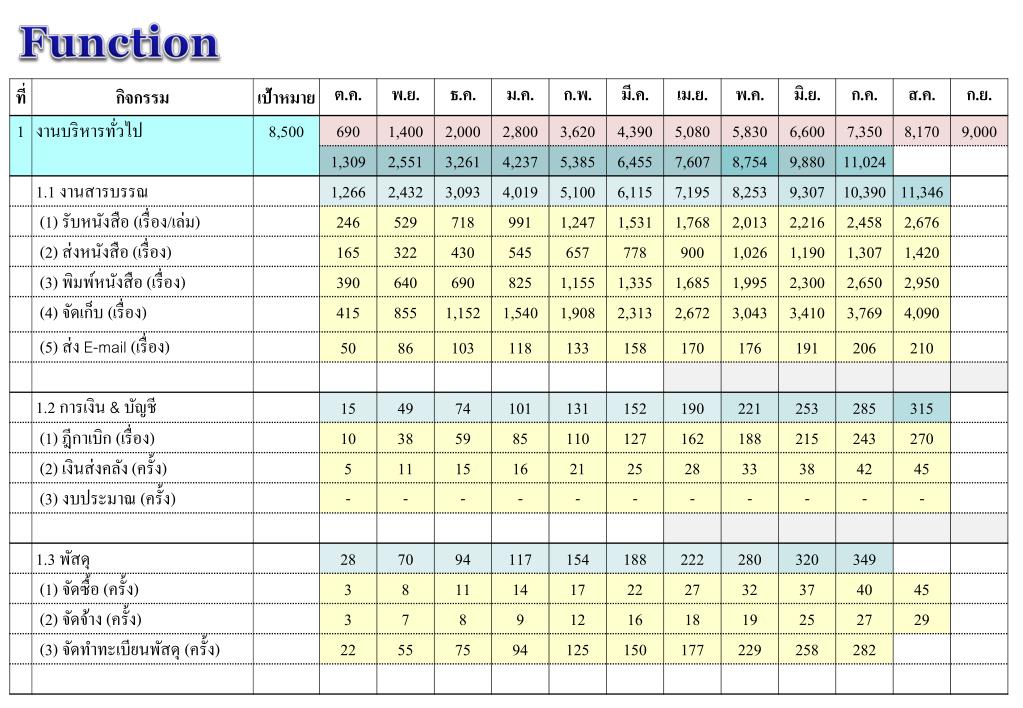 Function

| ที่ | กิจกรรม | เป้าหมาย | ต.ค. | พ.ย. | ธ.ค. | ม.ค. | ก.พ. | มี.ค. | เม.ย. | พ.ค. | มิ.ย. | ก.ค. | ส.ค. | ก.ย. |
|---|---|---|---|---|---|---|---|---|---|---|---|---|---|---|
| 1 | งานบริหารทั่วไป | 8,500 | 690 | 1,400 | 2,000 | 2,800 | 3,620 | 4,390 | 5,080 | 5,830 | 6,600 | 7,350 | 8,170 | 9,000 |
| | | | 1,309 | 2,551 | 3,261 | 4,237 | 5,385 | 6,455 | 7,607 | 8,754 | 9,880 | 11,024 | | |
| | 1.1 งานสารบรรณ | | 1,266 | 2,432 | 3,093 | 4,019 | 5,100 | 6,115 | 7,195 | 8,253 | 9,307 | 10,390 | 11,346 | |
| | (1) รับหนังสือ (เรื่อง/เล่ม) | | 246 | 529 | 718 | 991 | 1,247 | 1,531 | 1,768 | 2,013 | 2,216 | 2,458 | 2,676 | |
| | (2) ส่งหนังสือ (เรื่อง) | | 165 | 322 | 430 | 545 | 657 | 778 | 900 | 1,026 | 1,190 | 1,307 | 1,420 | |
| | (3) พิมพ์หนังสือ (เรื่อง) | | 390 | 640 | 690 | 825 | 1,155 | 1,335 | 1,685 | 1,995 | 2,300 | 2,650 | 2,950 | |
| | (4) จัดเก็บ (เรื่อง) | | 415 | 855 | 1,152 | 1,540 | 1,908 | 2,313 | 2,672 | 3,043 | 3,410 | 3,769 | 4,090 | |
| | (5) ส่ง E-mail (เรื่อง) | | 50 | 86 | 103 | 118 | 133 | 158 | 170 | 176 | 191 | 206 | 210 | |
| | | | | | | | | | | | | | | |
| | 1.2 การเงิน & บัญชี | | 15 | 49 | 74 | 101 | 131 | 152 | 190 | 221 | 253 | 285 | 315 | |
| | (1) ฎีกาเบิก (เรื่อง) | | 10 | 38 | 59 | 85 | 110 | 127 | 162 | 188 | 215 | 243 | 270 | |
| | (2) เงินส่งคลัง (ครั้ง) | | 5 | 11 | 15 | 16 | 21 | 25 | 28 | 33 | 38 | 42 | 45 | |
| | (3) งบประมาณ (ครั้ง) | | - | - | - | - | - | - | - | - | - | - | - | |
| | | | | | | | | | | | | | | |
| | 1.3 พัสดุ | | 28 | 70 | 94 | 117 | 154 | 188 | 222 | 280 | 320 | 349 | | |
| | (1) จัดซื้อ (ครั้ง) | | 3 | 8 | 11 | 14 | 17 | 22 | 27 | 32 | 37 | 40 | 45 | |
| | (2) จัดจ้าง (ครั้ง) | | 3 | 7 | 8 | 9 | 12 | 16 | 18 | 19 | 25 | 27 | 29 | |
| | (3) จัดทำทะเบียนพัสดุ (ครั้ง) | | 22 | 55 | 75 | 94 | 125 | 150 | 177 | 229 | 258 | 282 | | |
| | | | | | | | | | | | | | | |